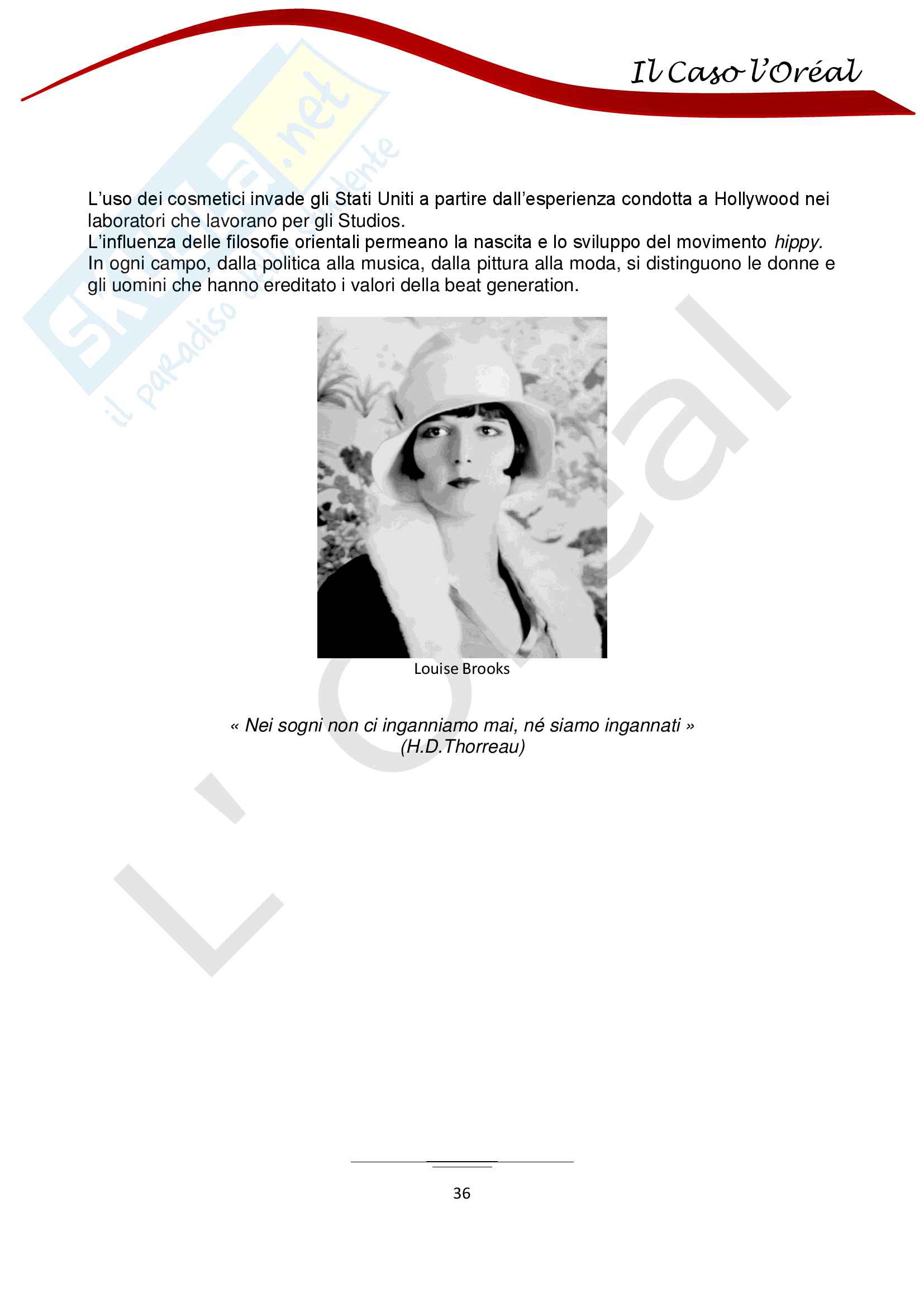 Il Caso l'Oréal

L'uso dei cosmetici invade gli Stati Uniti a partire dall'esperienza condotta a Hollywood nei laboratori che lavorano per gli Studios.
L'influenza delle filosofie orientali permeano la nascita e lo sviluppo del movimento hippy.
In ogni campo, dalla politica alla musica, dalla pittura alla moda, si distinguono le donne e gli uomini che hanno ereditato i valori della beat generation.

Louise Brooks

« Nei sogni non ci inganniamo mai, né siamo ingannati »
(H.D.Thorreau)

36

Skuola.net
il paradiso dello studente

L'Oréal